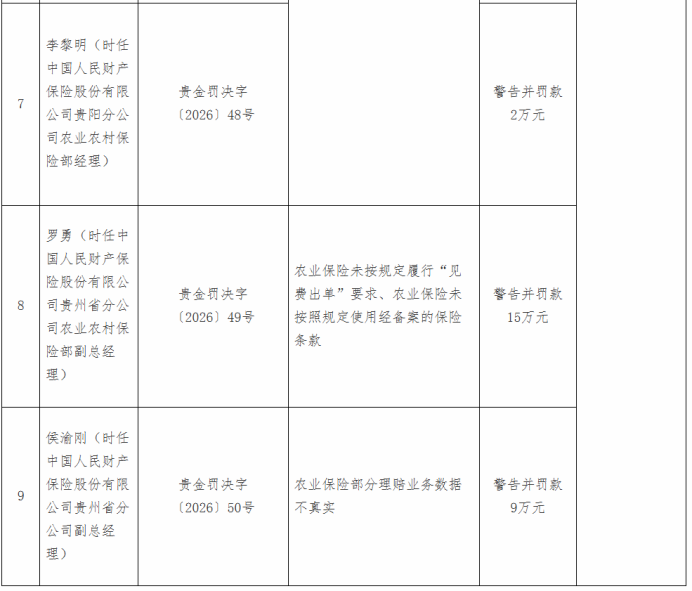 | 7 | 李黎明（时任中国人民财产保险股份有限公司贵阳分公司农业农村保险部经理） | 贵金罚决字〔2026〕48号 |  | 警告并罚款2万元 |  |
|---|---|---|---|---|---|
| 8 | 罗勇（时任中国人民财产保险股份有限公司贵州省分公司农业农村保险部副总经理） | 贵金罚决字〔2026〕49号 | 农业保险未按规定履行“见费出单”要求、农业保险未按照规定使用经备案的保险条款 | 警告并罚款15万元 |  |
| 9 | 侯渝刚（时任中国人民财产保险股份有限公司贵州省分公司副总经理） | 贵金罚决字〔2026〕50号 | 农业保险部分理赔业务数据不真实 | 警告并罚款9万元 |  |